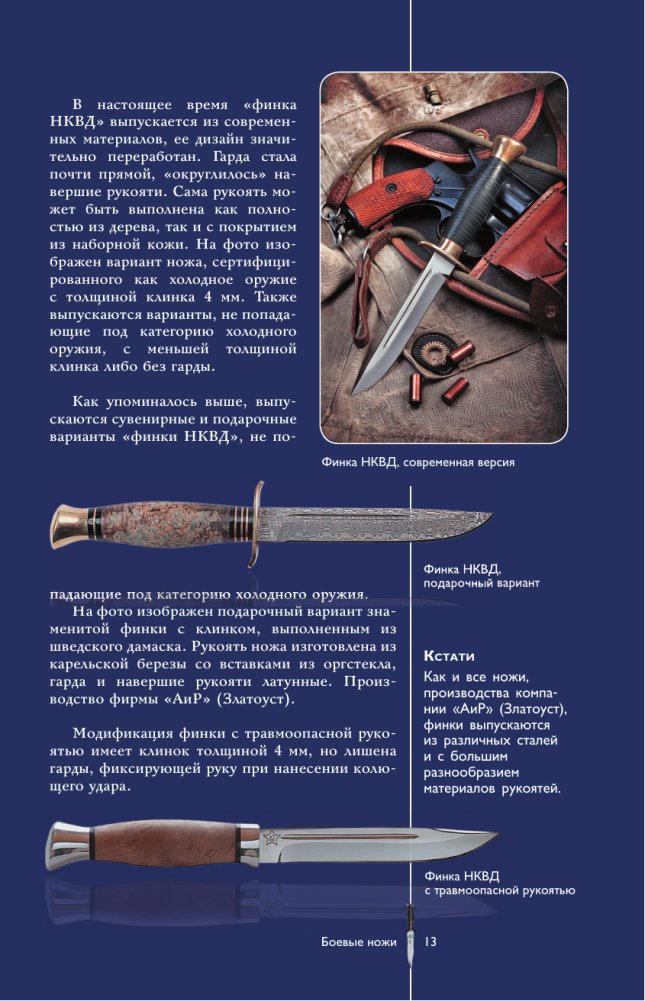 В настоящее время «финка НКВД» выпускается из современных материалов, ее дизайн значительно переработан. Гарда стала почти прямой, «округлилось» навершие рукояти. Сама рукоять может быть выполнена как полностью из дерева, так и с покрытием из наборной кожи. На фото изображен вариант ножа, сертифицированного как холодное оружие с толщиной клинка 4 мм. Также выпускаются варианты, не попадающие под категорию холодного оружия, с меньшей толщиной клинка либо без гарды.

Как упоминалось выше, выпускаются сувенирные и подарочные варианты «финки НКВД», не попадающие под категорию холодного оружия.

Финка НКВД, современная версия

Финка НКВД, подарочный вариант

На фото изображен подарочный вариант знаменитой финки с клинком, выполненным из шведского дамаска. Рукоять ножа изготовлена из карельской березы со вставками из оргстекла, гарда и навершие рукояти латунные. Производство фирмы «АиР» (Златоуст).

Модификация финки с травмоопасной рукоятью имеет клинок толщиной 4 мм, но лишена гарды, фиксирующей руку при нанесении колющего удара.

Кстати

Как и все ножи, производства компании «АиР» (Златоуст), финки выпускаются из различных сталей и с большим разнообразием материалов рукоятей.

Финка НКВД с травмоопасной рукоятью

Боевые ножи 13